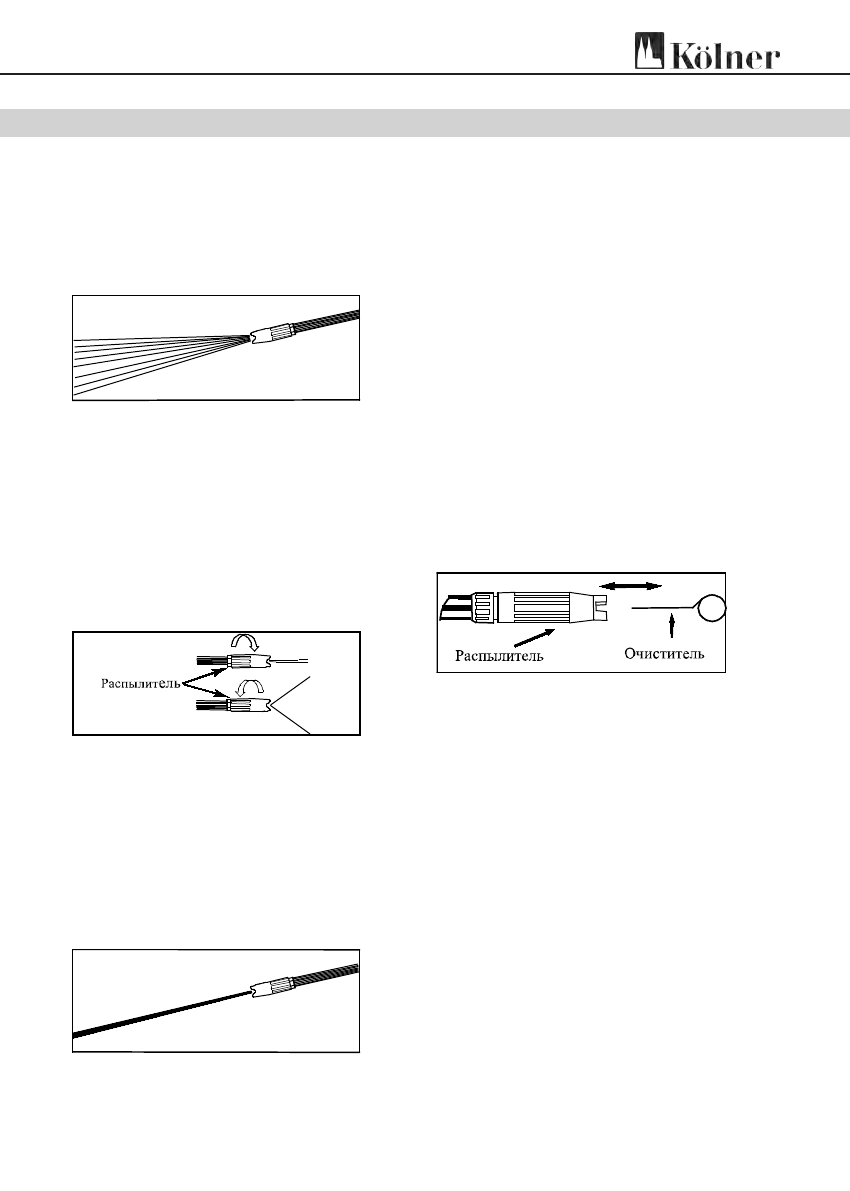 Kölner

Распылитель

Распылитель

Очиститель